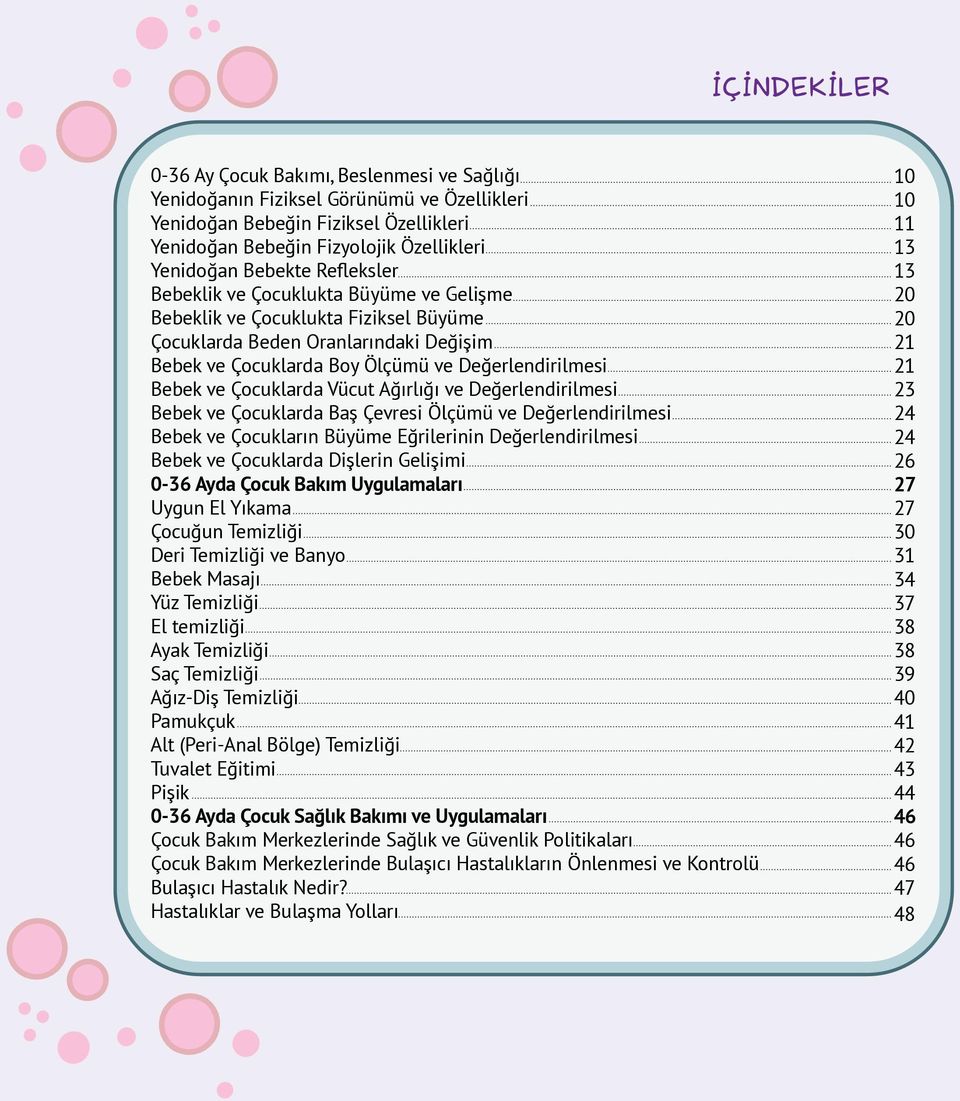 İÇİNDEKİLER

0-36 Ay Çocuk Bakımı, Beslenmesi ve Sağlığı 10
Yenidoğanın Fiziksel Görünümü ve Özellikleri 10
Yenidoğan Bebeğin Fiziksel Özellikleri 11
Yenidoğan Bebeğin Fizyolojik Özellikleri 13
Yenidoğan Bebekte Refleksler 13
Bebeklik ve Çocuklukta Büyüme ve Gelişme 20
Bebeklik ve Çocuklukta Fiziksel Büyüme 20
Çocuklarda Beden Oranlarındaki Değişim 21
Bebek ve Çocuklarda Boy Ölçümü ve Değerlendirilmesi 21
Bebek ve Çocuklarda Vücut Ağırlığı ve Değerlendirilmesi 23
Bebek ve Çocuklarda Baş Çevresi Ölçümü ve Değerlendirilmesi 24
Bebek ve Çocukların Büyüme Eğrilerinin Değerlendirilmesi 24
Bebek ve Çocuklarda Dişlerin Gelişimi 26
0-36 Ayda Çocuk Bakım Uygulamaları 27
Uygun El Yıkama 27
Çocuğun Temizliği 30
Deri Temizliği ve Banyo 31
Bebek Masajı 34
Yüz Temizliği 37
El temizliği 38
Ayak Temizliği 38
Saç Temizliği 39
Ağız-Diş Temizliği 40
Pamukçuk 41
Alt (Peri-Anal Bölge) Temizliği 42
Tuvalet Eğitimi 43
Pişik 44
0-36 Ayda Çocuk Sağlık Bakımı ve Uygulamaları 46
Çocuk Bakım Merkezlerinde Sağlık ve Güvenlik Politikaları 46
Çocuk Bakım Merkezlerinde Bulaşıcı Hastalıkların Önlenmesi ve Kontrolü 46
Bulaşıcı Hastalık Nedir? 47
Hastalıklar ve Bulaşma Yolları 48